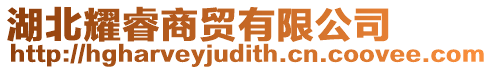 湖北耀睿商贸有限公司
http://hgharveyjudith.cn.coovee.com